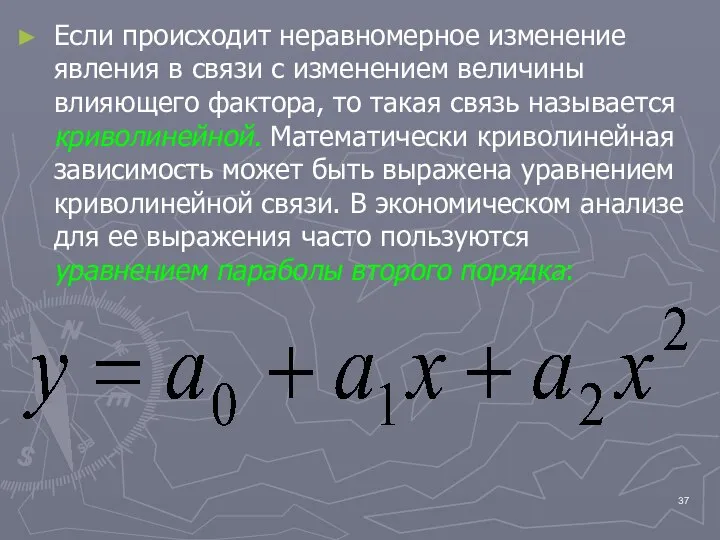 ► Если происходит неравномерное изменение явления в связи с изменением величины влияющего фактора, то такая связь называется криволинейной. Математически криволинейная зависимость может быть выражена уравнением криволинейной связи. В экономическом анализе для ее выражения часто пользуются уравнением параболы второго порядка:

$y = a_0 + a_1 x + a_2 x^2$

37